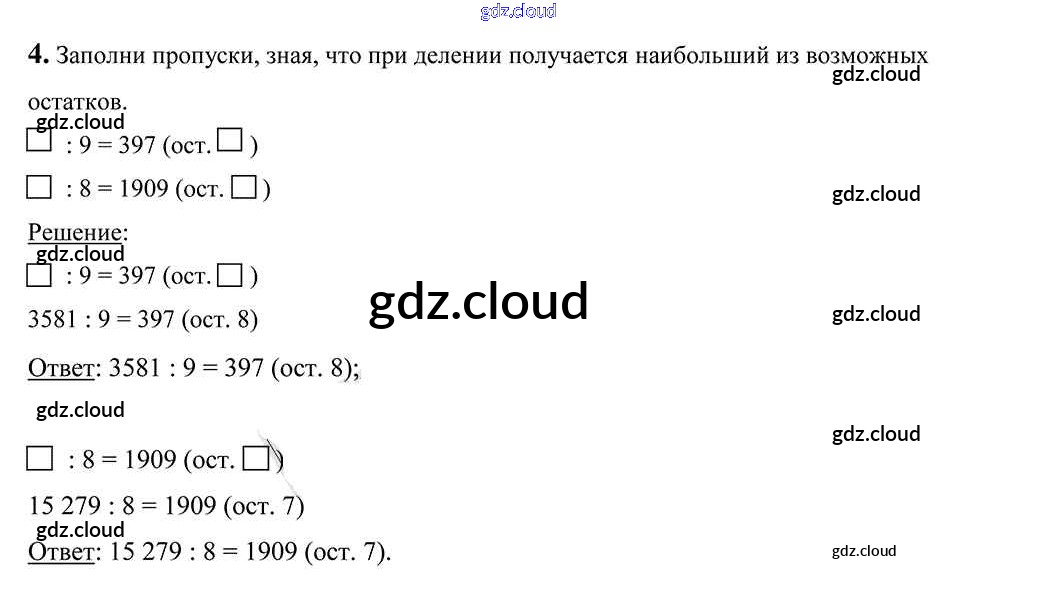 4. Заполни пропуски, зная, что при делении получается наибольший из возможных остатков.

☐ : 9 = 397 (ост. ☐ )

☐ : 8 = 1909 (ост. ☐ )

Решение:

☐ : 9 = 397 (ост. ☐ )

3581 : 9 = 397 (ост. 8)

Ответ: 3581 : 9 = 397 (ост. 8);

☐ : 8 = 1909 (ост. ☐ )

15 279 : 8 = 1909 (ост. 7)

Ответ: 15 279 : 8 = 1909 (ост. 7).

gdz.cloud